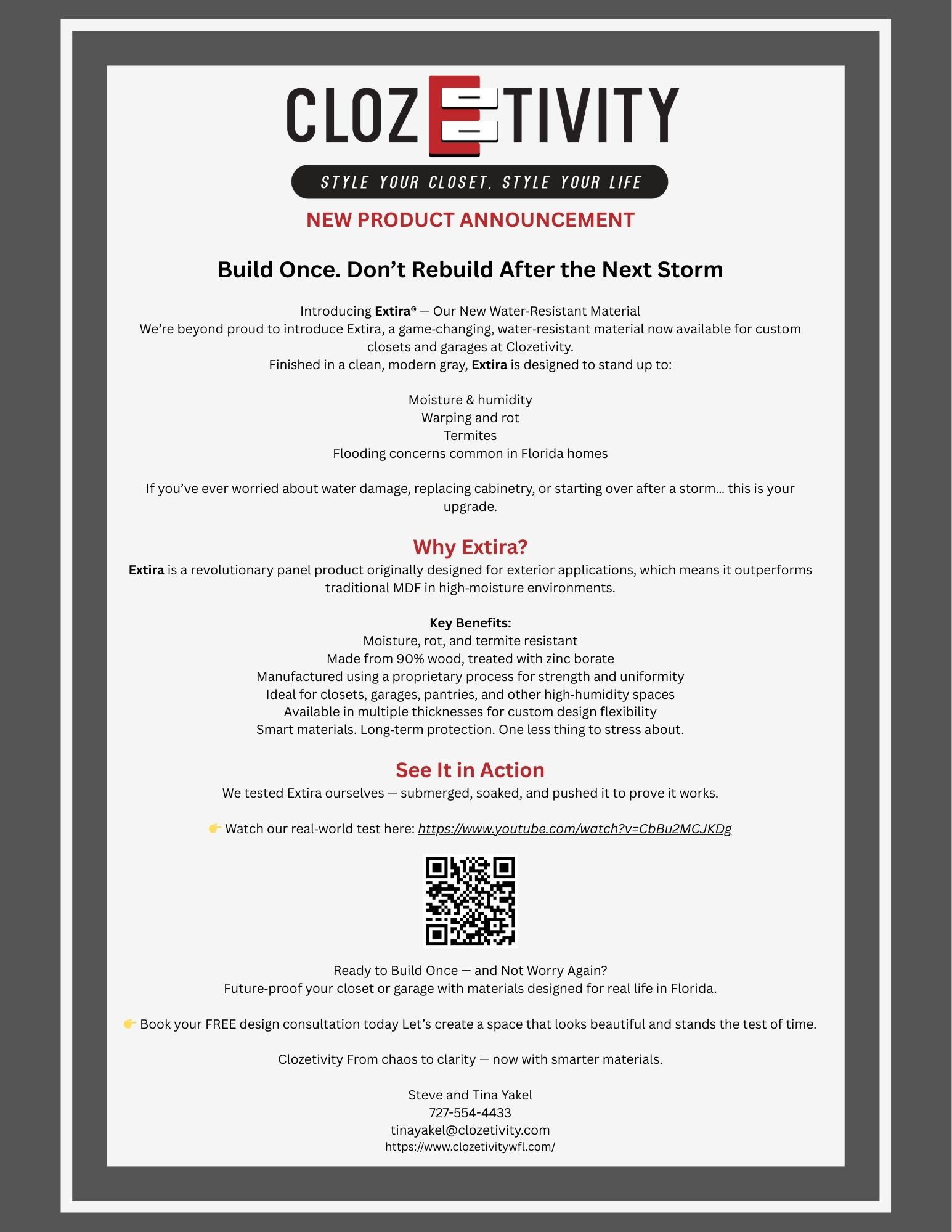 CLOZETIVITY
STYLE YOUR CLOSET, STYLE YOUR LIFE

NEW PRODUCT ANNOUNCEMENT

Build Once. Don't Rebuild After the Next Storm

Introducing Extira® — Our New Water-Resistant Material
We're beyond proud to introduce Extira, a game-changing, water-resistant material now available for custom closets and garages at Clozetivity.
Finished in a clean, modern gray, Extira is designed to stand up to:

Moisture & humidity
Warping and rot
Termites
Flooding concerns common in Florida homes

If you've ever worried about water damage, replacing cabinetry, or starting over after a storm... this is your upgrade.

Why Extira?
Extira is a revolutionary panel product originally designed for exterior applications, which means it outperforms traditional MDF in high-moisture environments.

Key Benefits:
Moisture, rot, and termite resistant
Made from 90% wood, treated with zinc borate
Manufactured using a proprietary process for strength and uniformity
Ideal for closets, garages, pantries, and other high-humidity spaces
Available in multiple thicknesses for custom design flexibility
Smart materials. Long-term protection. One less thing to stress about.

See It in Action
We tested Extira ourselves — submerged, soaked, and pushed it to prove it works.

👉 Watch our real-world test here: https://www.youtube.com/watch?v=CbBu2MCJKDg

Ready to Build Once — and Not Worry Again?
Future-proof your closet or garage with materials designed for real life in Florida.

👉 Book your FREE design consultation today Let's create a space that looks beautiful and stands the test of time.

Clozetivity From chaos to clarity — now with smarter materials.

Steve and Tina Yakel
727-554-4433
tinayakel@clozetivity.com
https://www.clozetivitywfl.com/